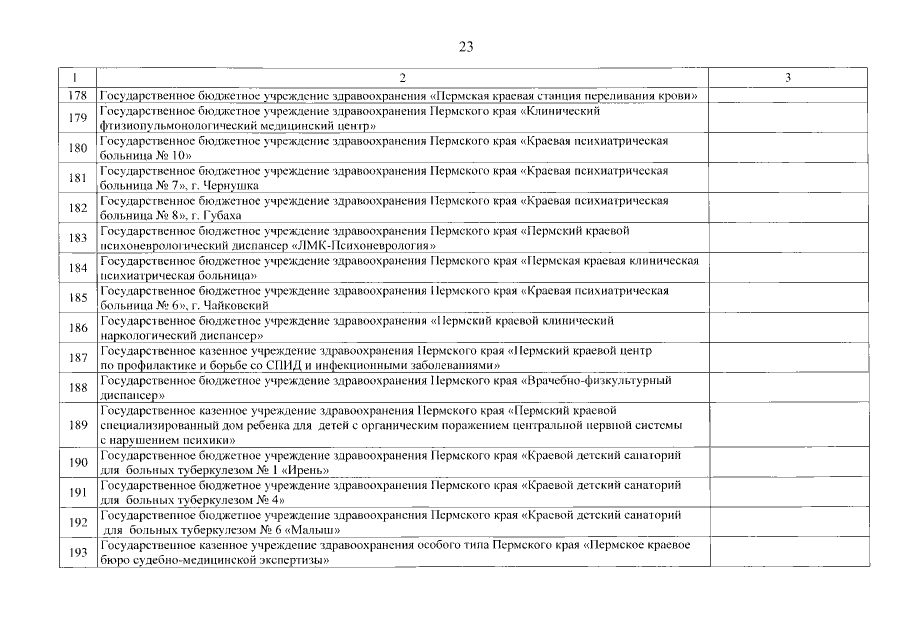 23

| 1 | 2 | 3 |
|---|---|---|
| 178 | Государственное бюджетное учреждение здравоохранения «Пермская краевая станция переливания крови» | |
| 179 | Государственное бюджетное учреждение здравоохранения Пермского края «Клинический фтизиопульмонологический медицинский центр» | |
| 180 | Государственное бюджетное учреждение здравоохранения Пермского края «Краевая психиатрическая больница № 10» | |
| 181 | Государственное бюджетное учреждение здравоохранения Пермского края «Краевая психиатрическая больница № 7», г. Чернушка | |
| 182 | Государственное бюджетное учреждение здравоохранения Пермского края «Краевая психиатрическая больница № 8», г. Губаха | |
| 183 | Государственное бюджетное учреждение здравоохранения Пермского края «Пермский краевой психоневрологический диспансер «ЛМК-Психоневрология» | |
| 184 | Государственное бюджетное учреждение здравоохранения Пермского края «Пермская краевая клиническая психиатрическая больница» | |
| 185 | Государственное бюджетное учреждение здравоохранения Пермского края «Краевая психиатрическая больница № 6», г. Чайковский | |
| 186 | Государственное бюджетное учреждение здравоохранения «Пермский краевой клинический наркологический диспансер» | |
| 187 | Государственное казенное учреждение здравоохранения Пермского края «Пермский краевой центр по профилактике и борьбе со СПИД и инфекционными заболеваниями» | |
| 188 | Государственное бюджетное учреждение здравоохранения Пермского края «Врачебно-физкультурный диспансер» | |
| 189 | Государственное казенное учреждение здравоохранения Пермского края «Пермский краевой специализированный дом ребенка для детей с органическим поражением центральной нервной системы с нарушением психики» | |
| 190 | Государственное бюджетное учреждение здравоохранения Пермского края «Краевой детский санаторий для больных туберкулезом № 1 «Ирень» | |
| 191 | Государственное бюджетное учреждение здравоохранения Пермского края «Краевой детский санаторий для больных туберкулезом № 4» | |
| 192 | Государственное бюджетное учреждение здравоохранения Пермского края «Краевой детский санаторий для больных туберкулезом № 6 «Малыш» | |
| 193 | Государственное казенное учреждение здравоохранения особого типа Пермского края «Пермское краевое бюро судебно-медицинской экспертизы» | |